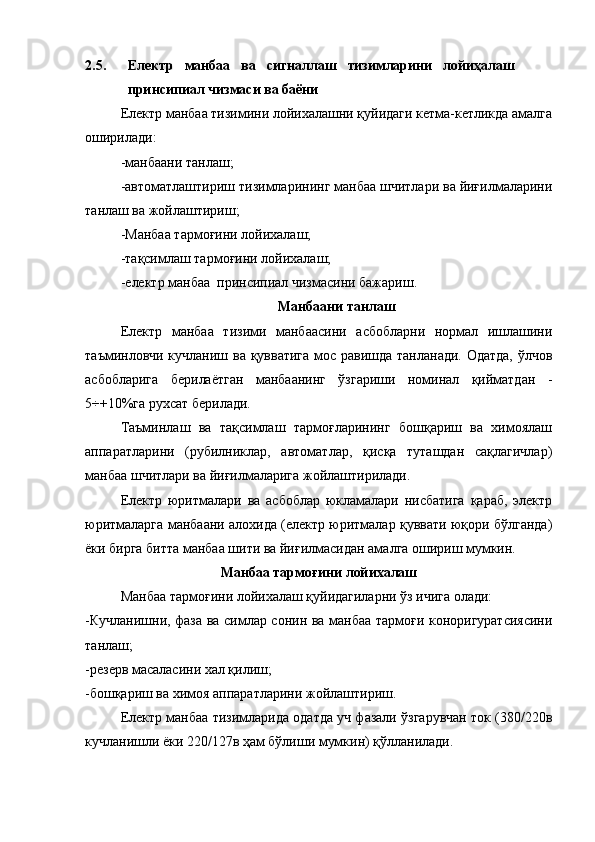 2.5. Електр манбаа ва сигналлаш тизимларини лойиҳалаш принсипиал чизмаси ва баёни

Електр манбаа тизимини лойихалашни қуйидаги кетма-кетликда амалга оширилади:

-манбаани танлаш;

-автоматлаштириш тизимларининг манбаа шчитлари ва йиғилмаларини танлаш ва жойлаштириш;

-Манбаа тармоғини лойихалаш;

-тақсимлаш тармоғини лойихалаш;

-електр манбаа принсипиал чизмасини бажариш.

Манбаани танлаш

Електр манбаа тизими манбаасини асбобларни нормал ишлашини таъминловчи кучланиш ва қувватига мос равишда танланади. Одатда, ўлчов асбобларига берилаётган манбаанинг ўзгариши номинал қийматдан -5÷+10%га рухсат берилади.

Таъминлаш ва тақсимлаш тармоғларининг бошқариш ва химоялаш аппаратларини (рубилниклар, автоматлар, қисқа туташдан сақлагичлар) манбаа шчитлари ва йиғилмаларига жойлаштирилади.

Електр юритмалари ва асбоблар юкламалари нисбатига қараб, электр юритмаларга манбаани алохида (електр юритмалар қуввати юқори бўлганда) ёки бирга битта манбаа шити ва йиғилмасидан амалга ошириш мумкин.

Манбаа тармоғини лойихалаш

Манбаа тармоғини лойихалаш қуйидагиларни ўз ичига олади:

-Кучланишни, фаза ва симлар сонин ва манбаа тармоғи коноригуратсиясини танлаш;

-резерв масаласини хал қилиш;

-бошқариш ва химоя аппаратларини жойлаштириш.

Електр манбаа тизимларида одатда уч фазали ўзгарувчан ток (380/220в кучланишли ёки 220/127в ҳам бўлиши мумкин) қўлланилади.